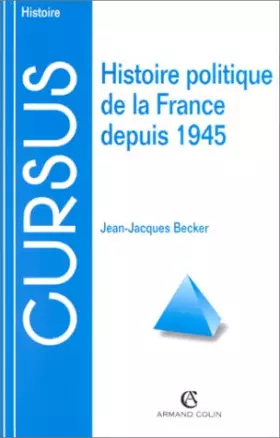 Histoire

CURSUS

Histoire politique de la France depuis 1945

Jean-Jacques Becker

AC
ARMAND COLIN